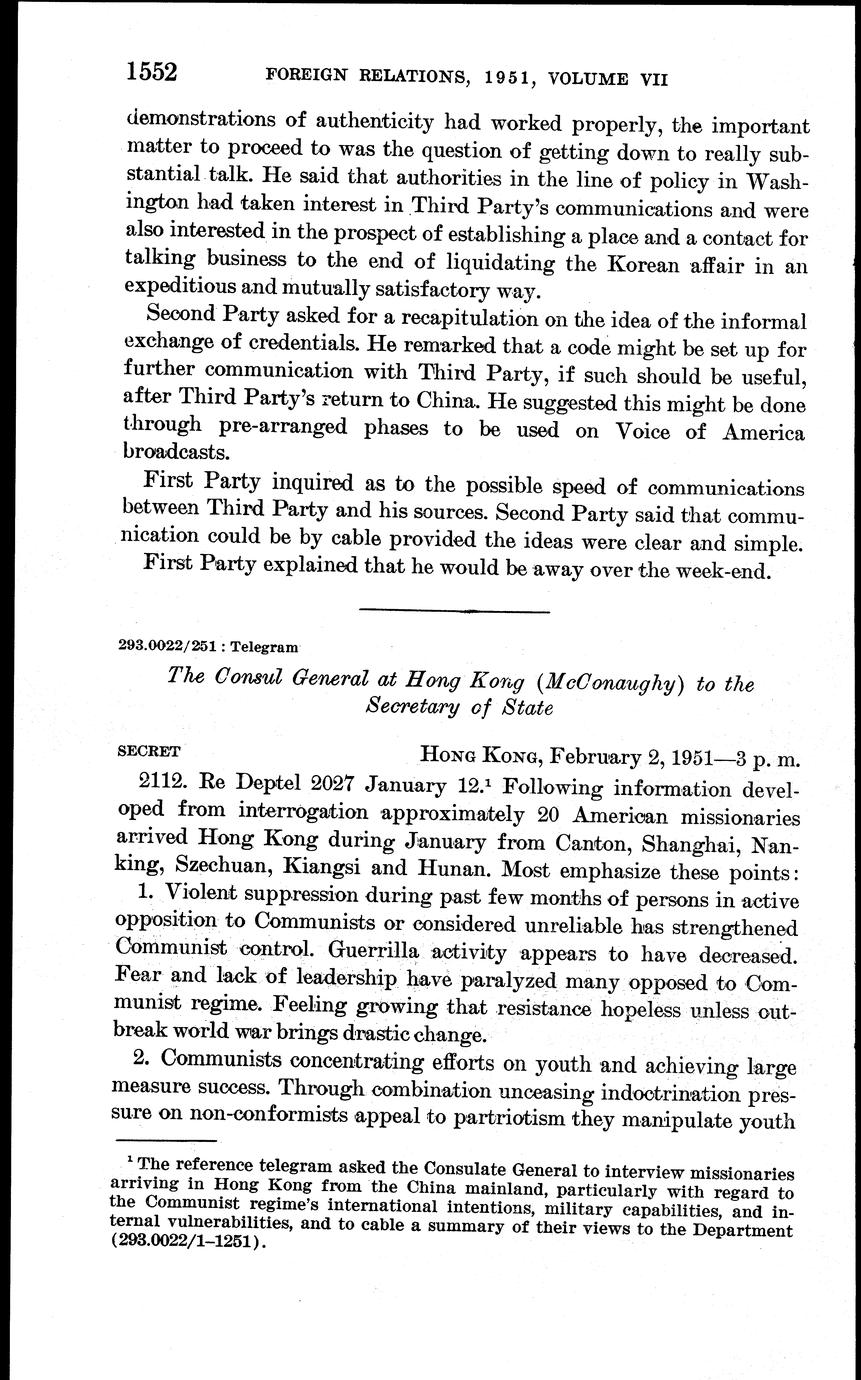 1552 FOREIGN RELATIONS, 1951, VOLUME VII

demonstrations of authenticity had worked properly, the important matter to proceed to was the question of getting down to really substantial talk. He said that authorities in the line of policy in Washington had taken interest in Third Party's communications and were also interested in the prospect of establishing a place and a contact for talking business to the end of liquidating the Korean affair in an expeditious and mutually satisfactory way.

Second Party asked for a recapitulation on the idea of the informal exchange of credentials. He remarked that a code might be set up for further communication with Third Party, if such should be useful, after Third Party's return to China. He suggested this might be done through pre-arranged phases to be used on Voice of America broadcasts.

First Party inquired as to the possible speed of communications between Third Party and his sources. Second Party said that communication could be by cable provided the ideas were clear and simple.

First Party explained that he would be away over the week-end.

293.0022/251 : Telegram

The Consul General at Hong Kong (McConaughy) to the Secretary of State

SECRET HONG KONG, February 2, 1951—3 p. m.

2112. Re Deptel 2027 January 12.$^1$ Following information developed from interrogation approximately 20 American missionaries arrived Hong Kong during January from Canton, Shanghai, Nanking, Szechuan, Kiangsi and Hunan. Most emphasize these points:

1. Violent suppression during past few months of persons in active opposition to Communists or considered unreliable has strengthened Communist control. Guerrilla activity appears to have decreased. Fear and lack of leadership have paralyzed many opposed to Communist regime. Feeling growing that resistance hopeless unless outbreak world war brings drastic change.

2. Communists concentrating efforts on youth and achieving large measure success. Through combination unceasing indoctrination pressure on non-conformists appeal to partriotism they manipulate youth

$^1$ The reference telegram asked the Consulate General to interview missionaries arriving in Hong Kong from the China mainland, particularly with regard to the Communist regime's international intentions, military capabilities, and internal vulnerabilities, and to cable a summary of their views to the Department (293.0022/1–1251).